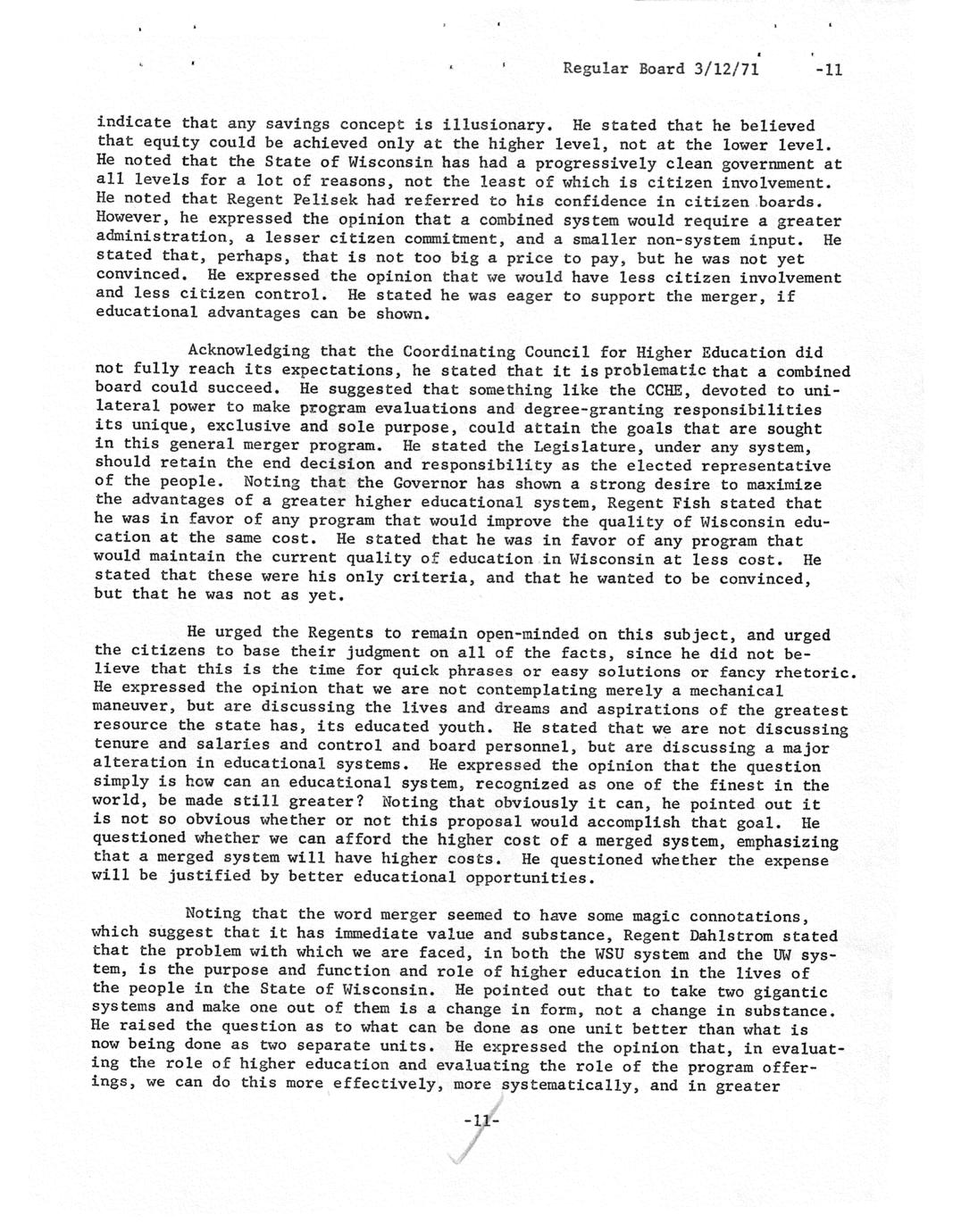 Regular Board 3/12/71 -11

indicate that any savings concept is illusionary. He stated that he believed that equity could be achieved only at the higher level, not at the lower level. He noted that the State of Wisconsin has had a progressively clean government at all levels for a lot of reasons, not the least of which is citizen involvement. He noted that Regent Pelisek had referred to his confidence in citizen boards. However, he expressed the opinion that a combined system would require a greater administration, a lesser citizen commitment, and a smaller non-system input. He stated that, perhaps, that is not too big a price to pay, but he was not yet convinced. He expressed the opinion that we would have less citizen involvement and less citizen control. He stated he was eager to support the merger, if educational advantages can be shown.

Acknowledging that the Coordinating Council for Higher Education did not fully reach its expectations, he stated that it is problematic that a combined board could succeed. He suggested that something like the CCHE, devoted to unilateral power to make program evaluations and degree-granting responsibilities its unique, exclusive and sole purpose, could attain the goals that are sought in this general merger program. He stated the Legislature, under any system, should retain the end decision and responsibility as the elected representative of the people. Noting that the Governor has shown a strong desire to maximize the advantages of a greater higher educational system, Regent Fish stated that he was in favor of any program that would improve the quality of Wisconsin education at the same cost. He stated that he was in favor of any program that would maintain the current quality of education in Wisconsin at less cost. He stated that these were his only criteria, and that he wanted to be convinced, but that he was not as yet.

He urged the Regents to remain open-minded on this subject, and urged the citizens to base their judgment on all of the facts, since he did not believe that this is the time for quick phrases or easy solutions or fancy rhetoric. He expressed the opinion that we are not contemplating merely a mechanical maneuver, but are discussing the lives and dreams and aspirations of the greatest resource the state has, its educated youth. He stated that we are not discussing tenure and salaries and control and board personnel, but are discussing a major alteration in educational systems. He expressed the opinion that the question simply is how can an educational system, recognized as one of the finest in the world, be made still greater? Noting that obviously it can, he pointed out it is not so obvious whether or not this proposal would accomplish that goal. He questioned whether we can afford the higher cost of a merged system, emphasizing that a merged system will have higher costs. He questioned whether the expense will be justified by better educational opportunities.

Noting that the word merger seemed to have some magic connotations, which suggest that it has immediate value and substance, Regent Dahlstrom stated that the problem with which we are faced, in both the WSU system and the UW system, is the purpose and function and role of higher education in the lives of the people in the State of Wisconsin. He pointed out that to take two gigantic systems and make one out of them is a change in form, not a change in substance. He raised the question as to what can be done as one unit better than what is now being done as two separate units. He expressed the opinion that, in evaluating the role of higher education and evaluating the role of the program offerings, we can do this more effectively, more systematically, and in greater

-11-